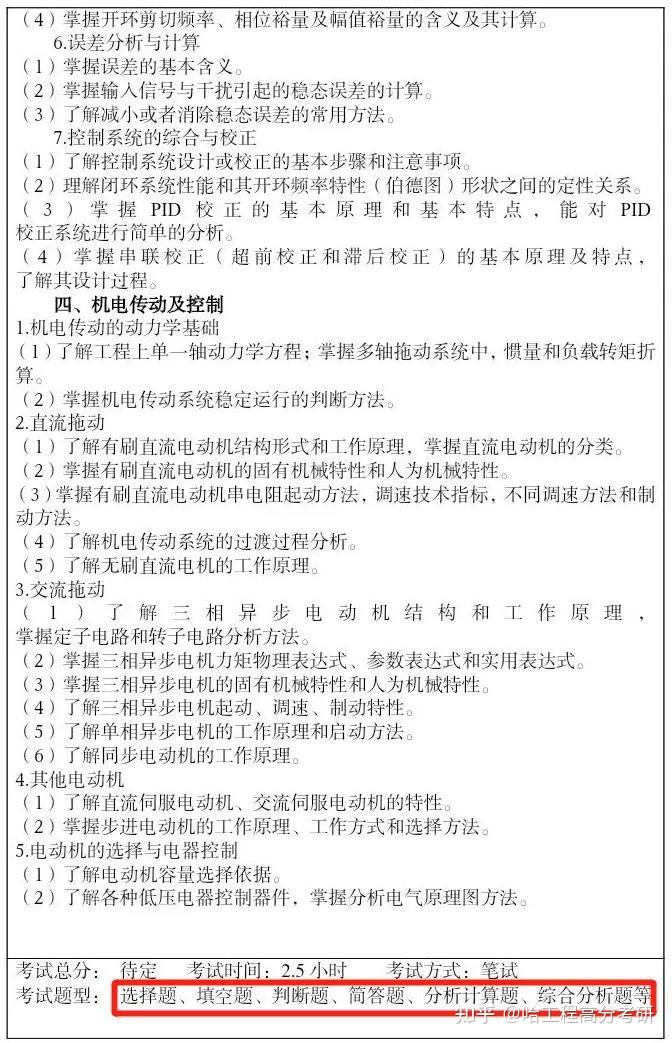 （4）掌握开环剪切频率、相位裕量及幅值裕量的含义及其计算。
6.误差分析与计算
（1）掌握误差的基本含义。
（2）掌握输入信号与干扰引起的稳态误差的计算。
（3）了解减小或者消除稳态误差的常用方法。
7.控制系统的综合与校正
（1）了解控制系统设计或校正的基本步骤和注意事项。
（2）理解闭环系统性能和其开环频率特性（伯德图）形状之间的定性关系。
（3）掌握PID校正的基本原理和基本特点，能对PID校正系统进行简单的分析。
（4）掌握串联校正（超前校正和滞后校正）的基本原理及特点，了解其设计过程。
四、机电传动及控制
1.机电传动的动力学基础
（1）了解工程上单一轴动力学方程；掌握多轴拖动系统中，惯量和负载转矩折算。
（2）掌握机电传动系统稳定运行的判断方法。
2.直流拖动
（1）了解有刷直流电动机结构形式和工作原理，掌握直流电动机的分类。
（2）掌握有刷直流电动机的固有机械特性和人为机械特性。
（3）掌握有刷直流电动机串电阻起动方法，调速技术指标，不同调速方法和制动方法。
（4）了解机电传动系统的过渡过程分析。
（5）了解无刷直流电机的工作原理。
3.交流拖动
（1）了解三相异步电动机结构和工作原理，掌握定子电路和转子电路分析方法。
（2）掌握三相异步电机力矩物理表达式、参数表达式和实用表达式。
（3）掌握三相异步电机的固有机械特性和人为机械特性。
（4）了解三相异步电机起动、调速、制动特性。
（5）了解单相异步电机的工作原理和启动方法。
（6）了解同步电动机的工作原理。
4.其他电动机
（1）了解直流伺服电动机、交流伺服电动机的特性。
（2）掌握步进电动机的工作原理、工作方式和选择方法。
5.电动机的选择与电器控制
（1）了解电动机容量选择依据。
（2）了解各种低压电器控制器件，掌握分析电气原理图方法。

考试总分： 待定 考试时间：2.5 小时 考试方式：笔试
考试题型： 选择题、填空题、判断题、简答题、分析计算题、综合分析题等

知乎 @哈工程高分考研